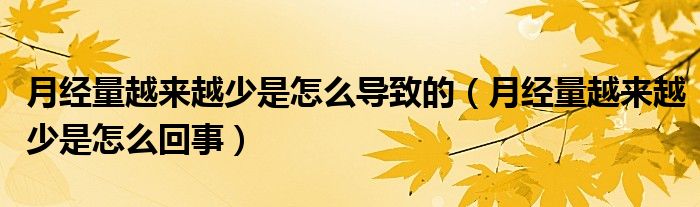 月经量越来越少是怎么导致的（月经量越来越少是怎么回事）